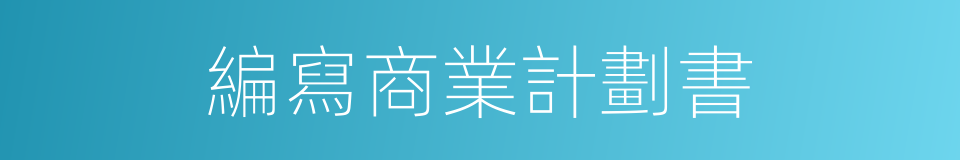 編寫商業計劃書